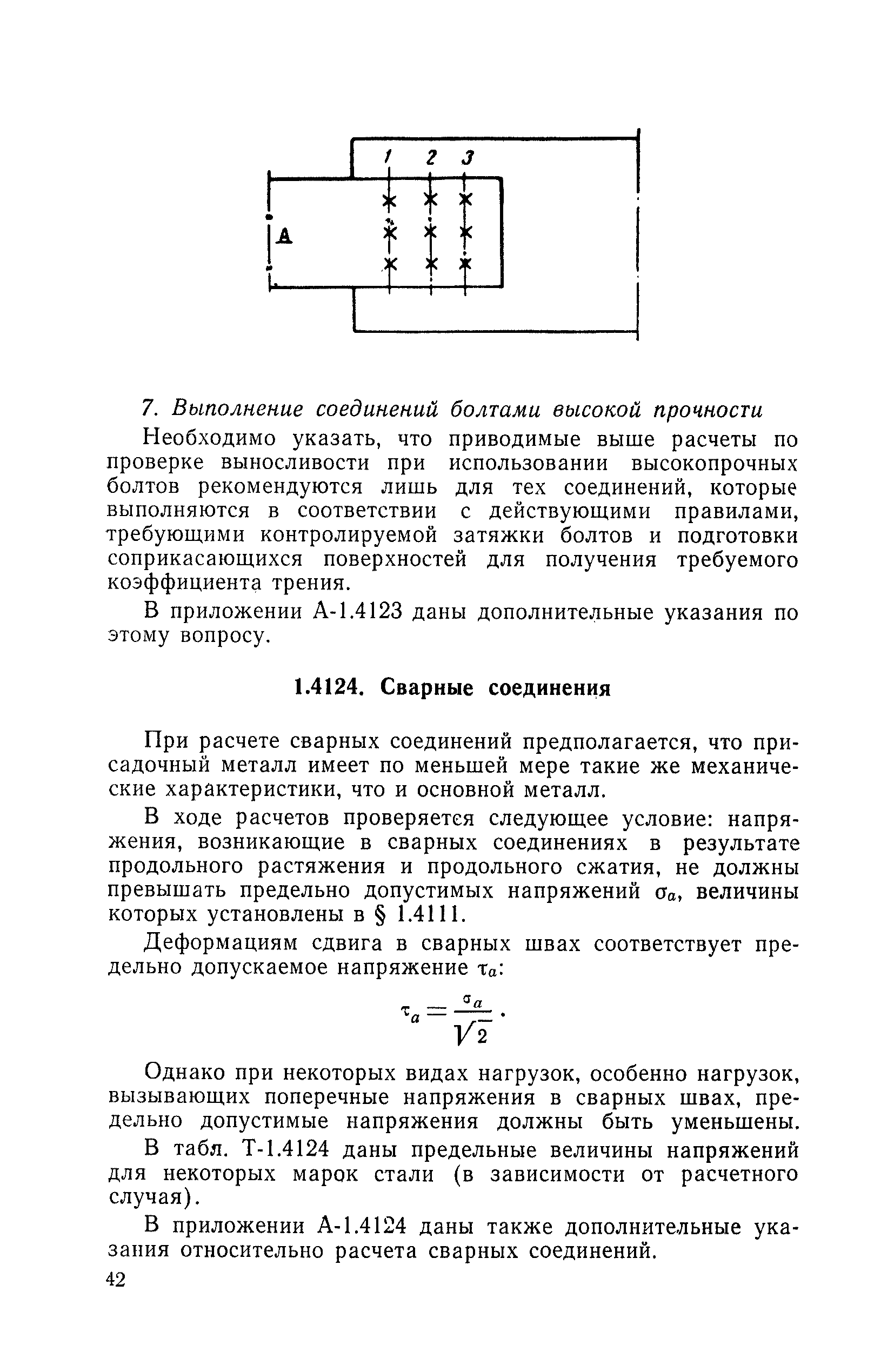 1 2 3

A

7. Выполнение соединений болтами высокой прочности

Необходимо указать, что приводимые выше расчеты по проверке выносливости при использовании высокопрочных болтов рекомендуются лишь для тех соединений, которые выполняются в соответствии с действующими правилами, требующими контролируемой затяжки болтов и подготовки соприкасающихся поверхностей для получения требуемого коэффициента трения.

В приложении А-1.4123 даны дополнительные указания по этому вопросу.

1.4124. Сварные соединения

При расчете сварных соединений предполагается, что присадочный металл имеет по меньшей мере такие же механические характеристики, что и основной металл.

В ходе расчетов проверяется следующее условие: напряжения, возникающие в сварных соединениях в результате продольного растяжения и продольного сжатия, не должны превышать предельно допустимых напряжений $\sigma_a$, величины которых установлены в § 1.4111.

Деформациям сдвига в сварных швах соответствует предельно допускаемое напряжение $\tau_a$:

$\tau_a = \frac{\sigma_a}{\sqrt{2}}$.

Однако при некоторых видах нагрузок, особенно нагрузок, вызывающих поперечные напряжения в сварных швах, предельно допустимые напряжения должны быть уменьшены.

В табл. Т-1.4124 даны предельные величины напряжений для некоторых марок стали (в зависимости от расчетного случая).

В приложении А-1.4124 даны также дополнительные указания относительно расчета сварных соединений.

42